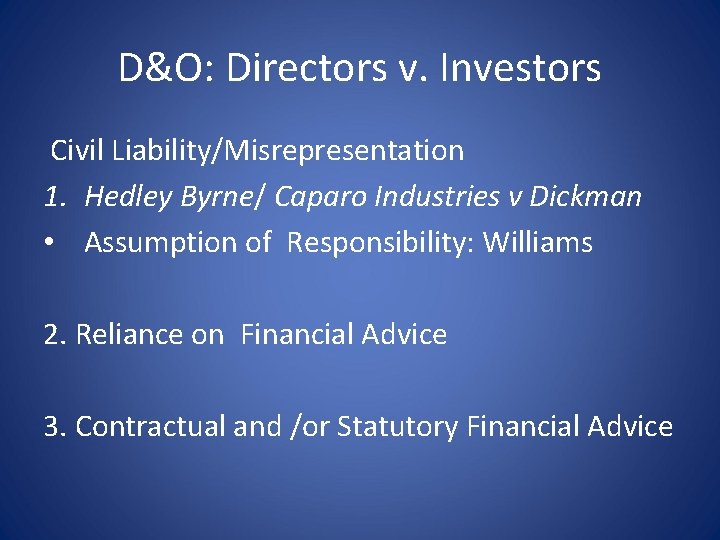 D&O: Directors v. Investors

Civil Liability/Misrepresentation

1. Hedley Byrne/ Caparo Industries v Dickman

• Assumption of Responsibility: Williams

2. Reliance on Financial Advice

3. Contractual and /or Statutory Financial Advice